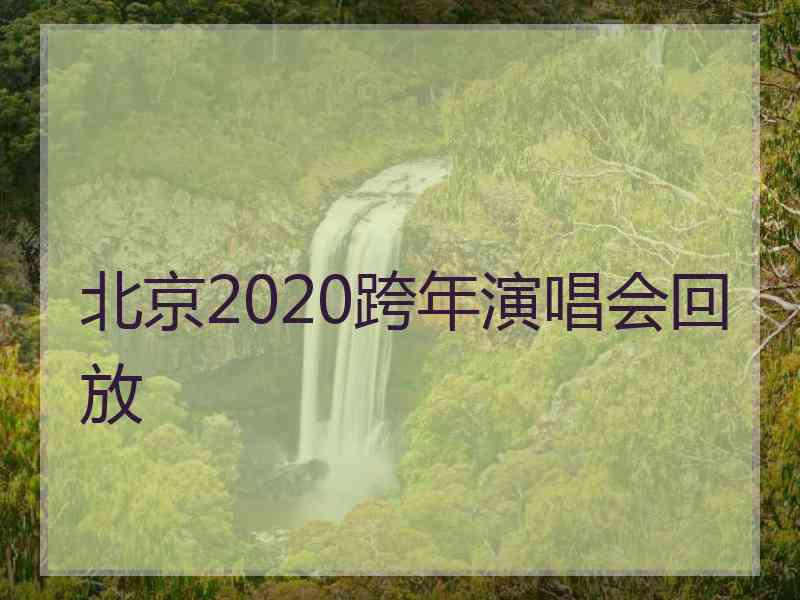 北京2020跨年演唱会回放